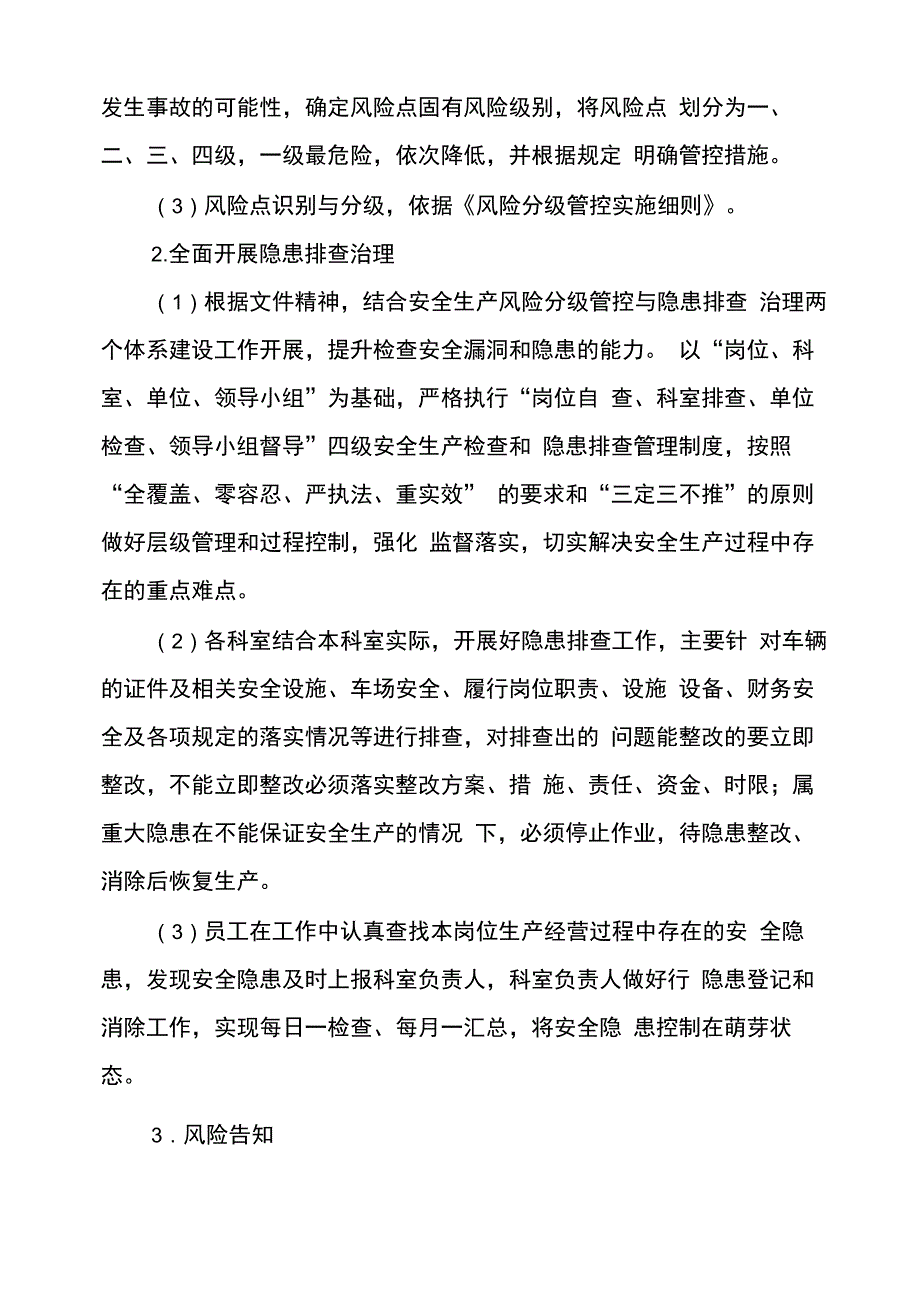 发生事故的可能性，确定风险点固有风险级别，将风险点 划分为一、二、三、四级，一级最危险，依次降低，并根据规定 明确管控措施。

（3）风险点识别与分级，依据《风险分级管控实施细则》。

2.全面开展隐患排查治理

（1）根据文件精神，结合安全生产风险分级管控与隐患排查 治理两个体系建设工作开展，提升检查安全漏洞和隐患的能力。 以“岗位、科室、单位、领导小组”为基础，严格执行“岗位自 查、科室排查、单位检查、领导小组督导”四级安全生产检查和 隐患排查管理制度，按照“全覆盖、零容忍、严执法、重实效” 的要求和“三定三不推”的原则做好层级管理和过程控制，强化 监督落实，切实解决安全生产过程中存在的重点难点。

（2）各科室结合本科室实际，开展好隐患排查工作，主要针 对车辆的证件及相关安全设施、车场安全、履行岗位职责、设施 设备、财务安全及各项规定的落实情况等进行排查，对排查出的 问题能整改的要立即整改，不能立即整改必须落实整改方案、措 施、责任、资金、时限；属重大隐患在不能保证安全生产的情况 下，必须停止作业，待隐患整改、消除后恢复生产。

（3）员工在工作中认真查找本岗位生产经营过程中存在的安 全隐患，发现安全隐患及时上报科室负责人，科室负责人做好行 隐患登记和消除工作，实现每日一检查、每月一汇总，将安全隐 患控制在萌芽状态。

3．风险告知